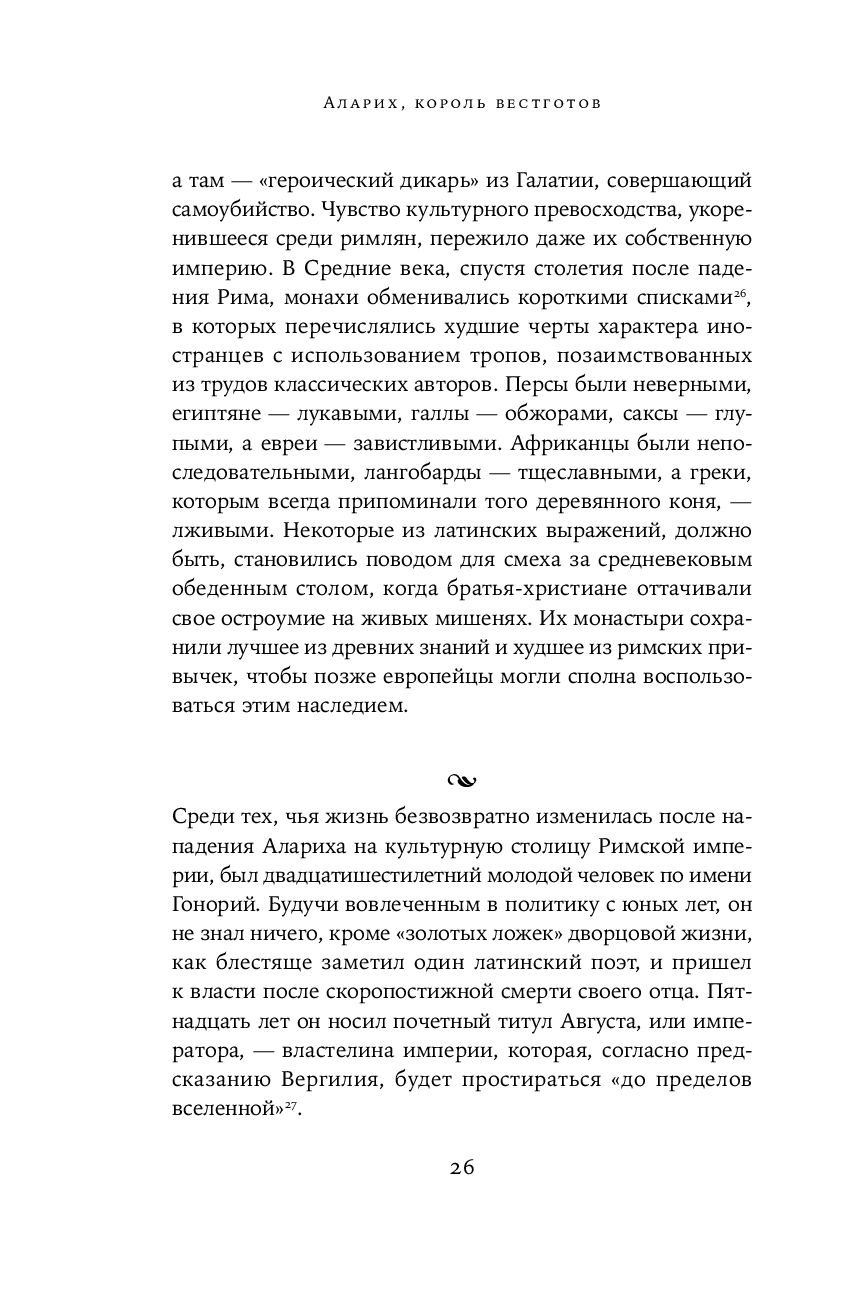 Аларих, король вестготов

а там — «героический дикарь» из Галатии, совершающий самоубийство. Чувство культурного превосходства, укоренившееся среди римлян, пережило даже их собственную империю. В Средние века, спустя столетия после падения Рима, монахи обменивались короткими списками$^{26}$, в которых перечислялись худшие черты характера иностранцев с использованием тропов, позаимствованных из трудов классических авторов. Персы были неверными, египтяне — лукавыми, галлы — обжорами, саксы — глупыми, а евреи — завистливыми. Африканцы были непоследовательными, лангобарды — тщеславными, а греки, которым всегда припоминали того деревянного коня, — лживыми. Некоторые из латинских выражений, должно быть, становились поводом для смеха за средневековым обеденным столом, когда братья-христиане оттачивали свое остроумие на живых мишенях. Их монастыри сохранили лучшее из древних знаний и худшее из римских привычек, чтобы позже европейцы могли сполна воспользоваться этим наследием.

Среди тех, чья жизнь безвозвратно изменилась после нападения Алариха на культурную столицу Римской империи, был двадцатишестилетний молодой человек по имени Гонорий. Будучи вовлеченным в политику с юных лет, он не знал ничего, кроме «золотых ложек» дворцовой жизни, как блестяще заметил один латинский поэт, и пришел к власти после скоропостижной смерти своего отца. Пятнадцать лет он носил почетный титул Августа, или императора, — властелина империи, которая, согласно предсказанию Вергилия, будет простираться «до пределов вселенной»$^{27}$.

26